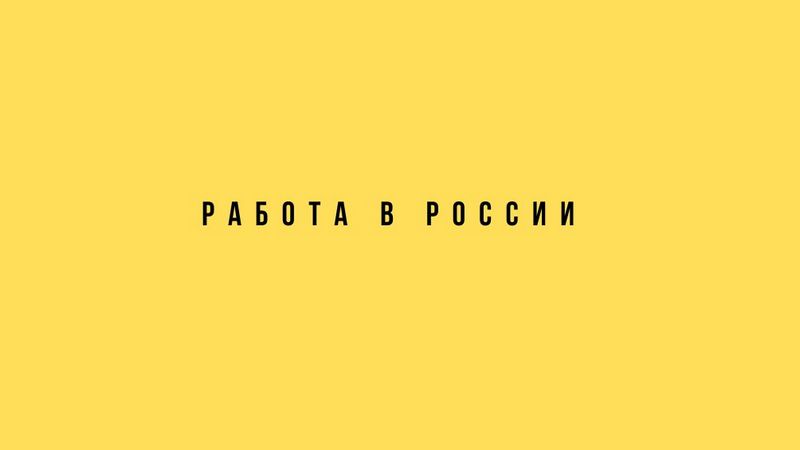 РАБОТА В РОССИИ